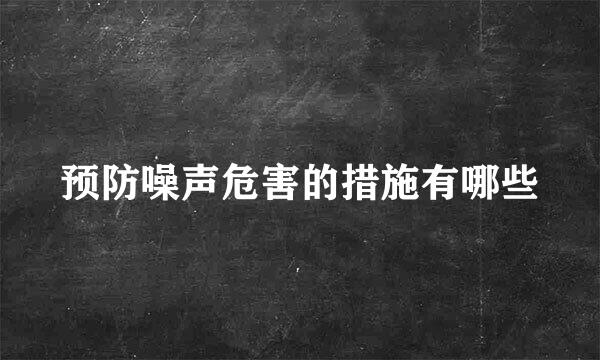 预防噪声危害的措施有哪些